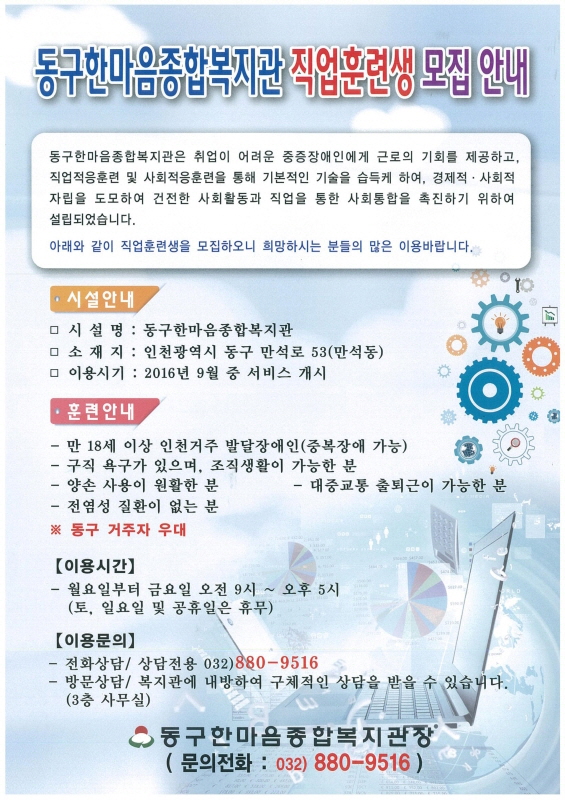 동구한마음종합복지관 직업훈련생 모집 안내

동구한마음종합복지관은 취업이 어려운 중증장애인에게 근로의 기회를 제공하고, 직업적응훈련 및 사회적응훈련을 통해 기본적인 기술을 습득케 하여, 경제적·사회적 자립을 도모하여 건전한 사회활동과 직업을 통한 사회통합을 촉진하기 위하여 설립되었습니다.

아래와 같이 직업훈련생을 모집하오니 희망하시는 분들의 많은 이용바랍니다.

시설안내

□ 시 설 명 : 동구한마음종합복지관
□ 소 재 지 : 인천광역시 동구 만석로 53(만석동)
□ 이용시기 : 2016년 9월 중 서비스 개시

훈련안내

- 만 18세 이상 인천거주 발달장애인(중복장애 가능)
- 구직 욕구가 있으며, 조직생활이 가능한 분
- 양손 사용이 원활한 분
- 대중교통 출퇴근이 가능한 분
- 전염성 질환이 없는 분
※ 동구 거주자 우대

【이용시간】
- 월요일부터 금요일 오전 9시 ~ 오후 5시 (토, 일요일 및 공휴일은 휴무)

【이용문의】
- 전화상담/ 상담전용 032)880-9516
- 방문상담/ 복지관에 내방하여 구체적인 상담을 받을 수 있습니다. (3층 사무실)

동구한마음종합복지관장
( 문의전화 : 032) 880-9516 )